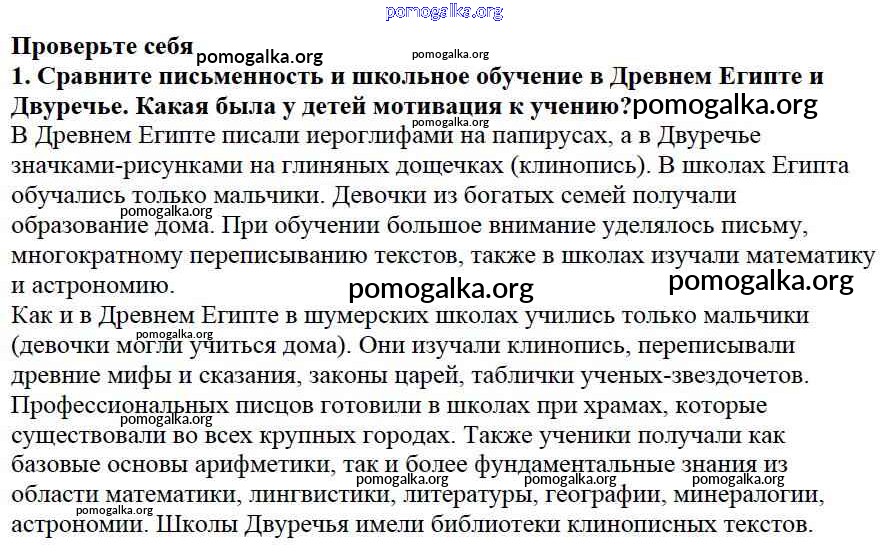 Проверьте себя

1. Сравните письменность и школьное обучение в Древнем Египте и Двуречье. Какая была у детей мотивация к учению?

В Древнем Египте писали иероглифами на папирусах, а в Двуречье значками-рисунками на глиняных дощечках (клинопись). В школах Египта обучались только мальчики. Девочки из богатых семей получали образование дома. При обучении большое внимание уделялось письму, многократному переписыванию текстов, также в школах изучали математику и астрономию.

Как и в Древнем Египте в шумерских школах учились только мальчики (девочки могли учиться дома). Они изучали клинопись, переписывали древние мифы и сказания, законы царей, таблички ученых-звездочетов. Профессиональных писцов готовили в школах при храмах, которые существовали во всех крупных городах. Также ученики получали как базовые основы арифметики, так и более фундаментальные знания из области математики, лингвистики, литературы, географии, минералогии, астрономии. Школы Двуречья имели библиотеки клинописных текстов.

pomogalka.org